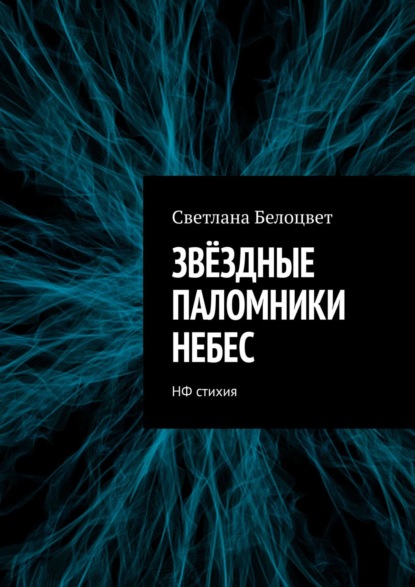 Светлана Белоцвет

ЗВЁЗДНЫЕ ПАЛОМНИКИ НЕБЕС

НФ стихия